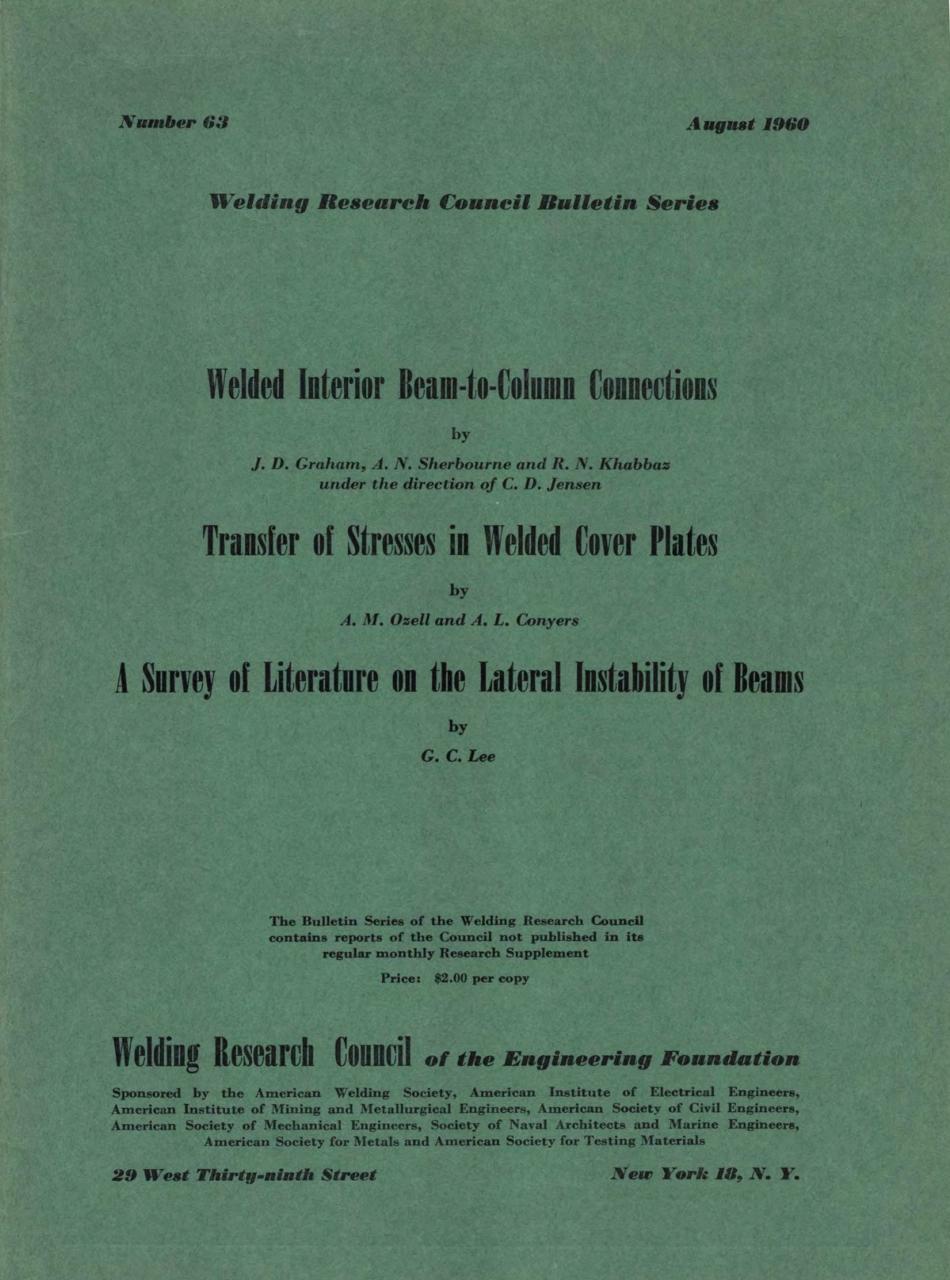 Number 63

August 1960

Welding Research Council Bulletin Series

Welded Interior Beam-to-Column Connections

by

J. D. Graham, A. N. Sherbourne and R. N. Khabbaz
under the direction of C. D. Jensen

Transfer of Stresses in Welded Cover Plates

by

A. M. Ozell and A. L. Conyers

A Survey of Literature on the Lateral Instability of Beams

by

G. C. Lee

The Bulletin Series of the Welding Research Council contains reports of the Council not published in its regular monthly Research Supplement

Price: $2.00 per copy

Welding Research Council of the Engineering Foundation

Sponsored by the American Welding Society, American Institute of Electrical Engineers, American Institute of Mining and Metallurgical Engineers, American Society of Civil Engineers, American Society of Mechanical Engineers, Society of Naval Architects and Marine Engineers, American Society for Metals and American Society for Testing Materials

29 West Thirty-ninth Street

New York 18, N. Y.